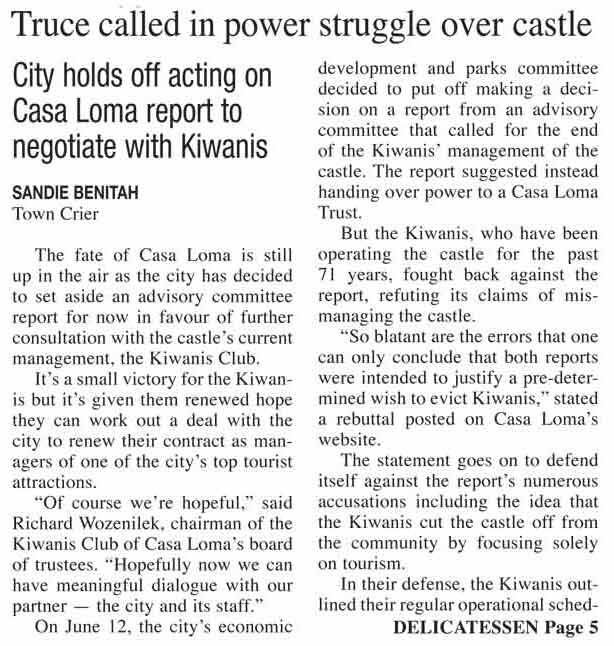 Truce called in power struggle over castle

City holds off acting on Casa Loma report to negotiate with Kiwanis

SANDIE BENITAH
Town Crier

The fate of Casa Loma is still up in the air as the city has decided to set aside an advisory committee report for now in favour of further consultation with the castle's current management, the Kiwanis Club.

It's a small victory for the Kiwanis but it's given them renewed hope they can work out a deal with the city to renew their contract as managers of one of the city's top tourist attractions.

"Of course we're hopeful," said Richard Wozenilek, chairman of the Kiwanis Club of Casa Loma's board of trustees. "Hopefully now we can have meaningful dialogue with our partner — the city and its staff."

On June 12, the city's economic development and parks committee decided to put off making a decision on a report from an advisory committee that called for the end of the Kiwanis' management of the castle. The report suggested instead handing over power to a Casa Loma Trust.

But the Kiwanis, who have been operating the castle for the past 71 years, fought back against the report, refuting its claims of mismanaging the castle.

"So blatant are the errors that one can only conclude that both reports were intended to justify a pre-determined wish to evict Kiwanis," stated a rebuttal posted on Casa Loma's website.

The statement goes on to defend itself against the report's numerous accusations including the idea that the Kiwanis cut the castle off from the community by focusing solely on tourism.

In their defense, the Kiwanis outlined their regular operational sched-

DELICATESSEN Page 5